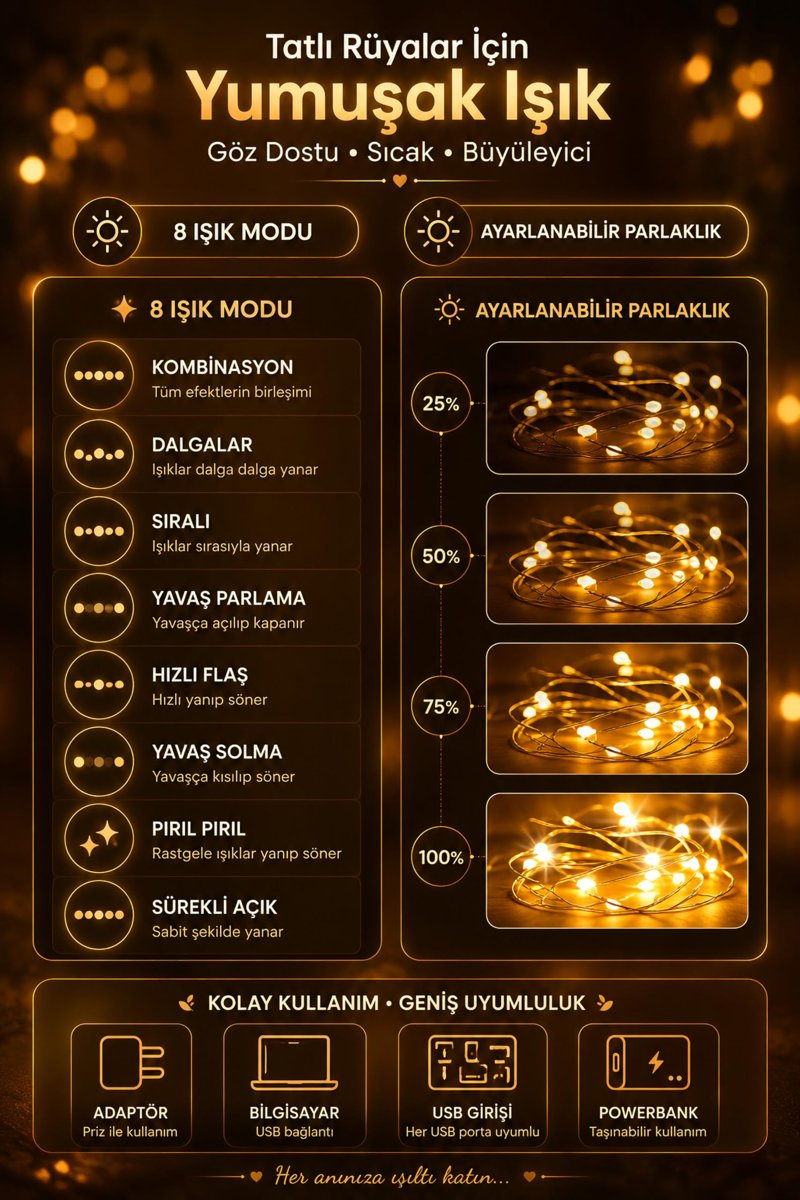 Tatlı Rüyalar İçin

Yumuşak Işık

Göz Dostu • Sıcak • Büyüleyici

8 IŞIK MODU

AYARLANABİLİR PARLAKLIK

8 IŞIK MODU

KOMBİNASYON
Tüm efektlerin birleşimi

DALGALAR
Işıklar dalga dalga yanar

SIRALI
Işıklar sırasıyla yanar

YAVAŞ PARLAMA
Yavaşça açılıp kapanır

HIZLI FLAŞ
Hızlı yanıp söner

YAVAŞ SOLMA
Yavaşça kısılıp söner

PIRIL PIRIL
Rastgele ışıklar yanıp söner

SÜREKLİ AÇIK
Sabit şekilde yanar

AYARLANABİLİR PARLAKLIK

25%

50%

75%

100%

KOLAY KULLANIM • GENİŞ UYUMLULUK

ADAPTÖR
Priz ile kullanım

BİLGİSAYAR
USB bağlantı

USB GİRİŞİ
Her USB porta uyumlu

POWERBANK
Taşınabilir kullanım

Her anınıza ışıltı katın...